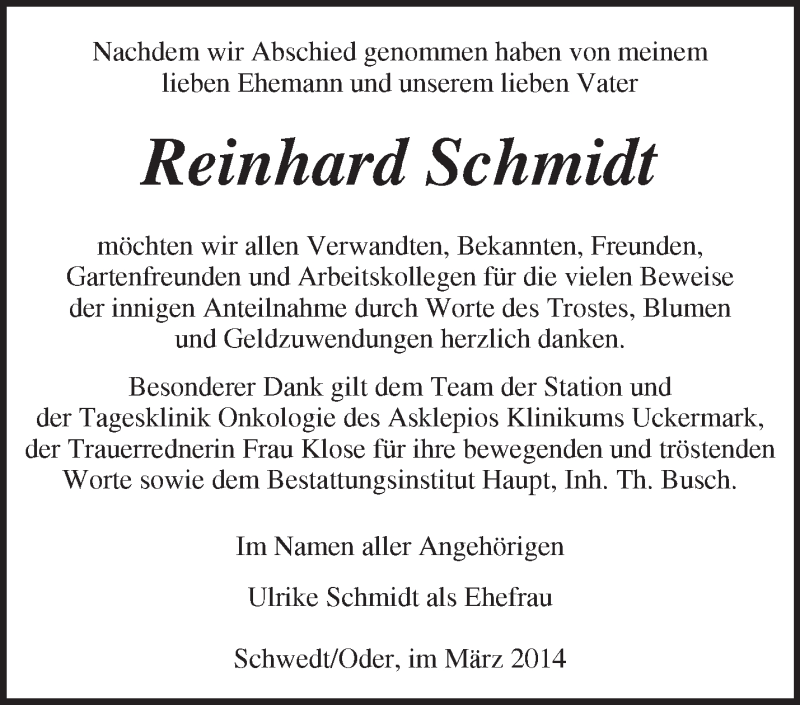 Nachdem wir Abschied genommen haben von meinem lieben Ehemann und unserem lieben Vater

Reinhard Schmidt

möchten wir allen Verwandten, Bekannten, Freunden, Gartenfreunden und Arbeitskollegen für die vielen Beweise der innigen Anteilnahme durch Worte des Trostes, Blumen und Geldzuwendungen herzlich danken.

Besonderer Dank gilt dem Team der Station und der Tagesklinik Onkologie des Asklepios Klinikums Uckermark, der Trauerrednerin Frau Klose für ihre bewegenden und tröstenden Worte sowie dem Bestattungsinstitut Haupt, Inh. Th. Busch.

Im Namen aller Angehörigen

Ulrike Schmidt als Ehefrau

Schwedt/Oder, im März 2014